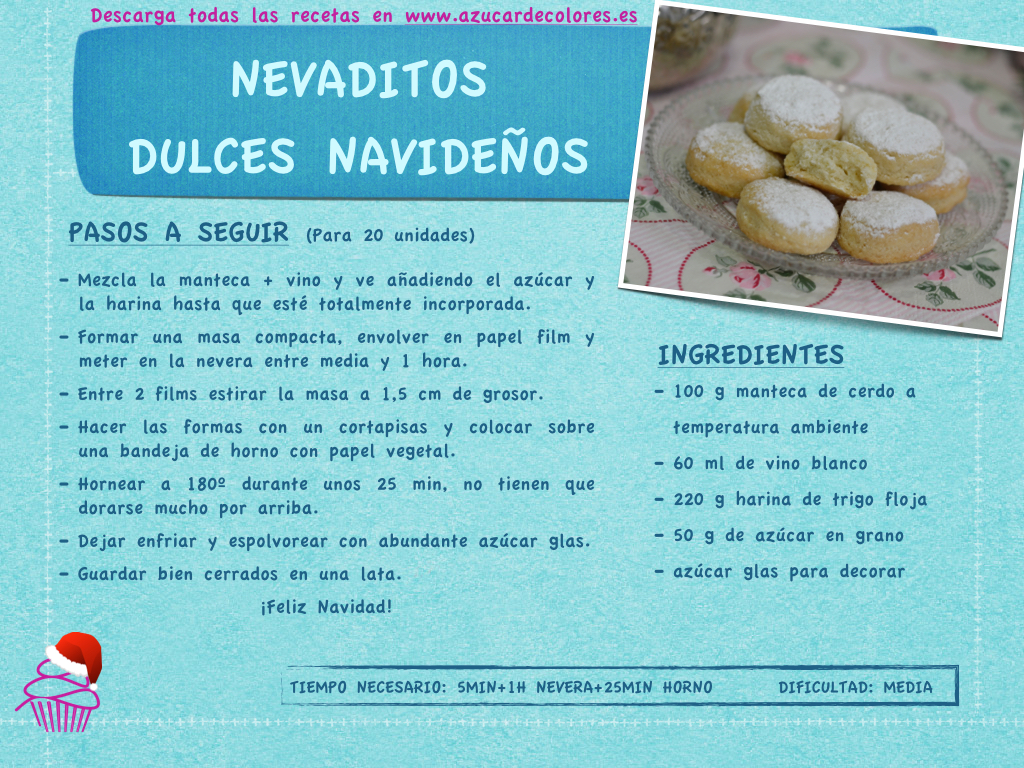 Descarga todas las recetas en www.azucardecolores.es

NEVADITOS
DULCES NAVIDEÑOS

PASOS A SEGUIR (Para 20 unidades)

- Mezcla la manteca + vino y ve añadiendo el azúcar y la harina hasta que esté totalmente incorporada.
- Formar una masa compacta, envolver en papel film y meter en la nevera entre media y 1 hora.
- Entre 2 films estirar la masa a 1,5 cm de grosor.
- Hacer las formas con un cortapisas y colocar sobre una bandeja de horno con papel vegetal.
- Hornear a 180º durante unos 25 min, no tienen que dorarse mucho por arriba.
- Dejar enfriar y espolvorear con abundante azúcar glas.
- Guardar bien cerrados en una lata.

¡Feliz Navidad!

INGREDIENTES
- 100 g manteca de cerdo a temperatura ambiente
- 60 ml de vino blanco
- 220 g harina de trigo floja
- 50 g de azúcar en grano
- azúcar glas para decorar

TIEMPO NECESARIO: 5MIN+1H NEVERA+25MIN HORNO DIFICULTAD: MEDIA